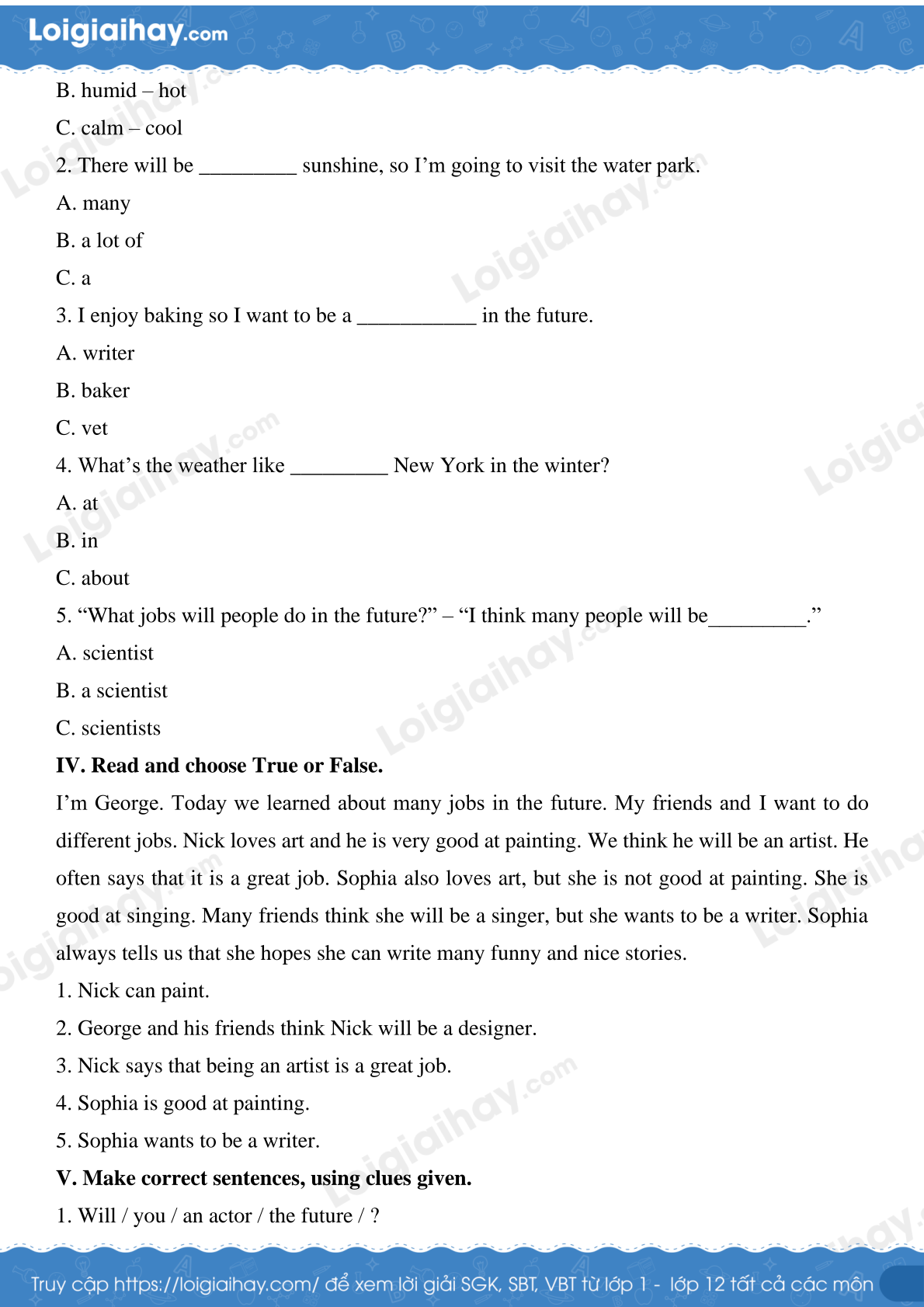 Loigiaihay.com

B. humid – hot

C. calm – cool

2. There will be _________ sunshine, so I'm going to visit the water park.

A. many

B. a lot of

C. a

3. I enjoy baking so I want to be a ___________ in the future.

A. writer

B. baker

C. vet

4. What's the weather like _________ New York in the winter?

A. at

B. in

C. about

5. "What jobs will people do in the future?" – "I think many people will be_________."

A. scientist

B. a scientist

C. scientists

IV. Read and choose True or False.

I'm George. Today we learned about many jobs in the future. My friends and I want to do different jobs. Nick loves art and he is very good at painting. We think he will be an artist. He often says that it is a great job. Sophia also loves art, but she is not good at painting. She is good at singing. Many friends think she will be a singer, but she wants to be a writer. Sophia always tells us that she hopes she can write many funny and nice stories.

1. Nick can paint.

2. George and his friends think Nick will be a designer.

3. Nick says that being an artist is a great job.

4. Sophia is good at painting.

5. Sophia wants to be a writer.

V. Make correct sentences, using clues given.

1. Will / you / an actor / the future / ?

Truy cập https://loigiaihay.com/ để xem lời giải SGK, SBT, VBT từ lớp 1 - lớp 12 tất cả các môn